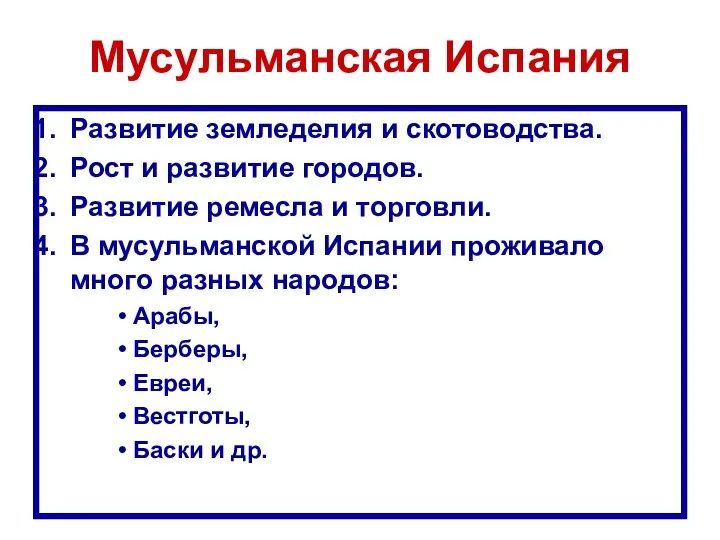 Мусульманская Испания

1. Развитие земледелия и скотоводства.
2. Рост и развитие городов.
3. Развитие ремесла и торговли.
4. В мусульманской Испании проживало много разных народов:
   • Арабы,
   • Берберы,
   • Евреи,
   • Вестготы,
   • Баски и др.